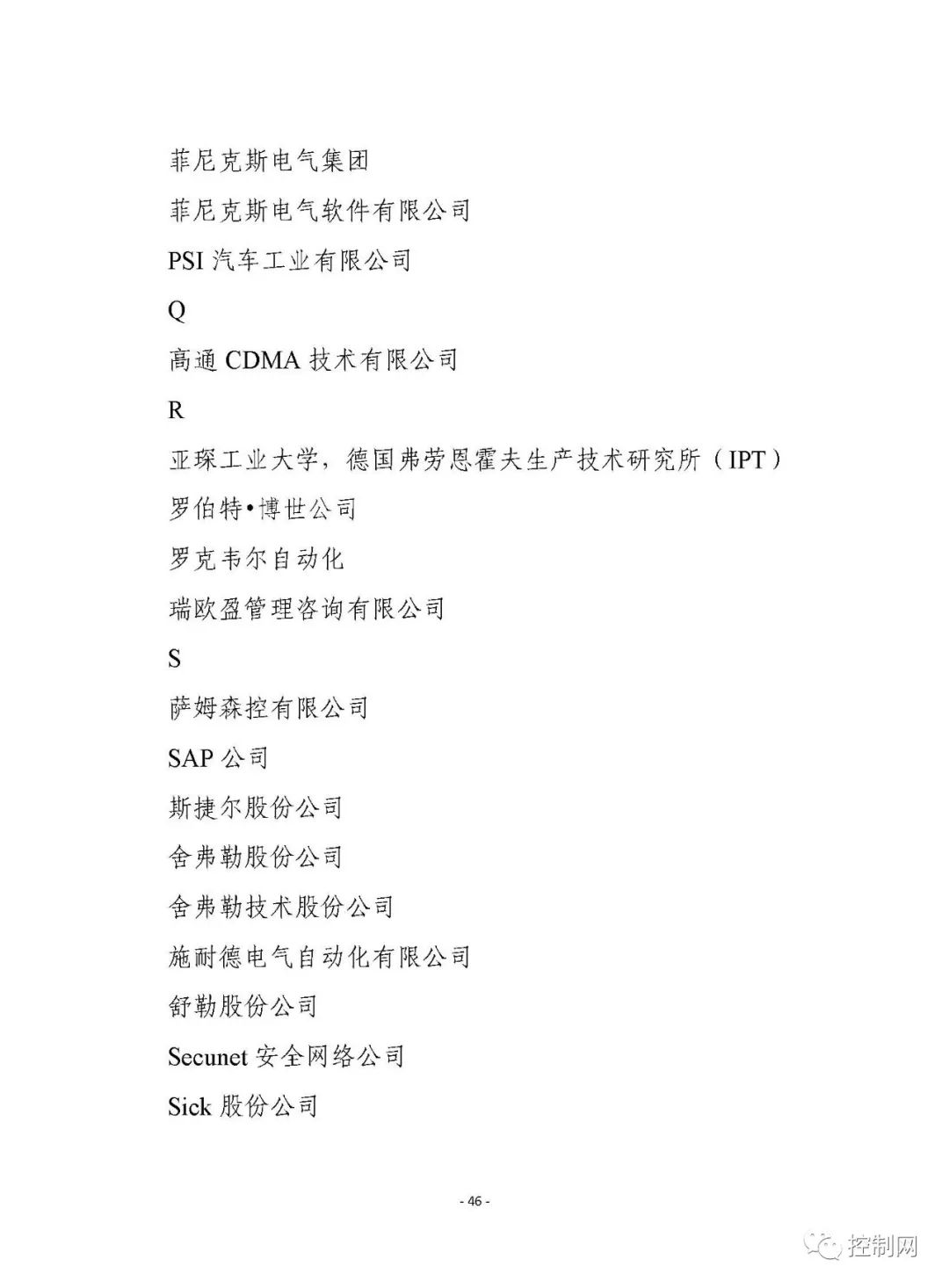 菲尼克斯电气集团

菲尼克斯电气软件有限公司

PSI 汽车工业有限公司

Q

高通 CDMA 技术有限公司

R

亚琛工业大学，德国弗劳恩霍夫生产技术研究所（IPT）

罗伯特•博世公司

罗克韦尔自动化

瑞欧盈管理咨询有限公司

S

萨姆森控有限公司

SAP 公司

斯捷尔股份公司

舍弗勒股份公司

舍弗勒技术股份公司

施耐德电气自动化有限公司

舒勒股份公司

Secunet 安全网络公司

Sick 股份公司

- 46 -

控制网